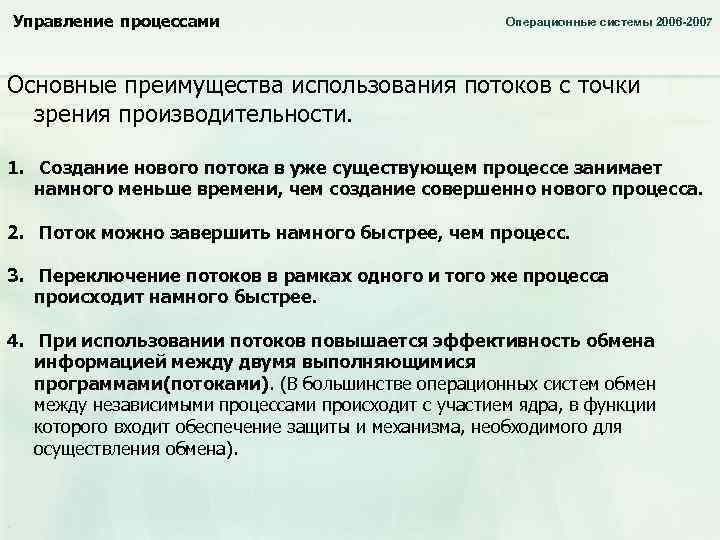 Управление процессами

Операционные системы 2006-2007

Основные преимущества использования потоков с точки зрения производительности.

1. Создание нового потока в уже существующем процессе занимает намного меньше времени, чем создание совершенно нового процесса.

2. Поток можно завершить намного быстрее, чем процесс.

3. Переключение потоков в рамках одного и того же процесса происходит намного быстрее.

4. При использовании потоков повышается эффективность обмена информацией между двумя выполняющимися программами(потоками). (В большинстве операционных систем обмен между независимыми процессами происходит с участием ядра, в функции которого входит обеспечение защиты и механизма, необходимого для осуществления обмена).